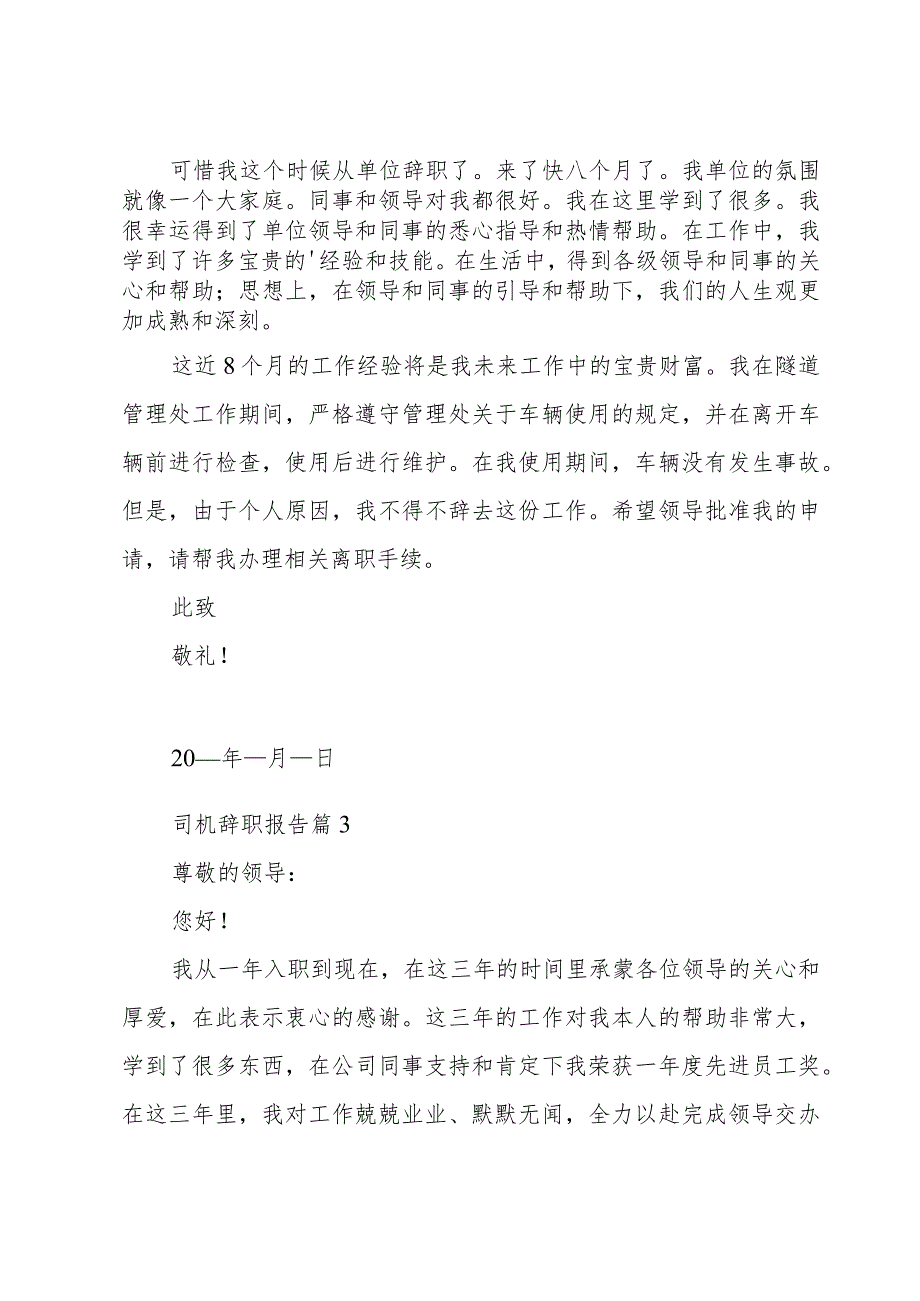 可惜我这个时候从单位辞职了。来了快八个月了。我单位的氛围就像一个大家庭。同事和领导对我都很好。我在这里学到了很多。我很幸运得到了单位领导和同事的悉心指导和热情帮助。在工作中，我学到了许多宝贵的'经验和技能。在生活中，得到各级领导和同事的关心和帮助；思想上，在领导和同事的引导和帮助下，我们的人生观更加成熟和深刻。

这近8个月的工作经验将是我未来工作中的宝贵财富。我在隧道管理处工作期间，严格遵守管理处关于车辆使用的规定，并在离开车辆前进行检查，使用后进行维护。在我使用期间，车辆没有发生事故。但是，由于个人原因，我不得不辞去这份工作。希望领导批准我的申请，请帮我办理相关离职手续。

此致

敬礼！

20—年—月—日

司机辞职报告篇3

尊敬的领导：

您好！

我从一年入职到现在，在这三年的时间里承蒙各位领导的关心和厚爱，在此表示衷心的感谢。这三年的工作对我本人的帮助非常大，学到了很多东西，在公司同事支持和肯定下我荣获一年度先进员工奖。在这三年里，我对工作兢兢业业、默默无闻，全力以赴完成领导交办